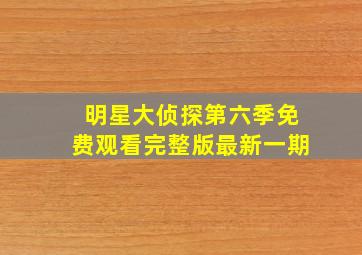 明星大侦探第六季免费观看完整版最新一期